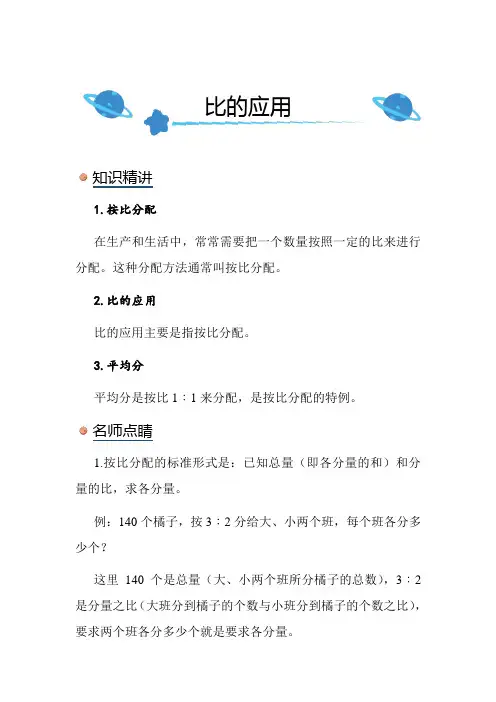 比的应用

知识精讲

1.按比分配

在生产和生活中，常常需要把一个数量按照一定的比来进行分配。这种分配方法通常叫按比分配。

2.比的应用

比的应用主要是指按比分配。

3.平均分

平均分是按比1∶1来分配，是按比分配的特例。

名师点睛

1.按比分配的标准形式是：已知总量（即各分量的和）和分量的比，求各分量。

例：140个橘子，按3∶2分给大、小两个班，每个班各分多少个？

这里140个是总量（大、小两个班所分橘子的总数），3∶2是分量之比（大班分到橘子的个数与小班分到橘子的个数之比），要求两个班各分多少个就是要求各分量。